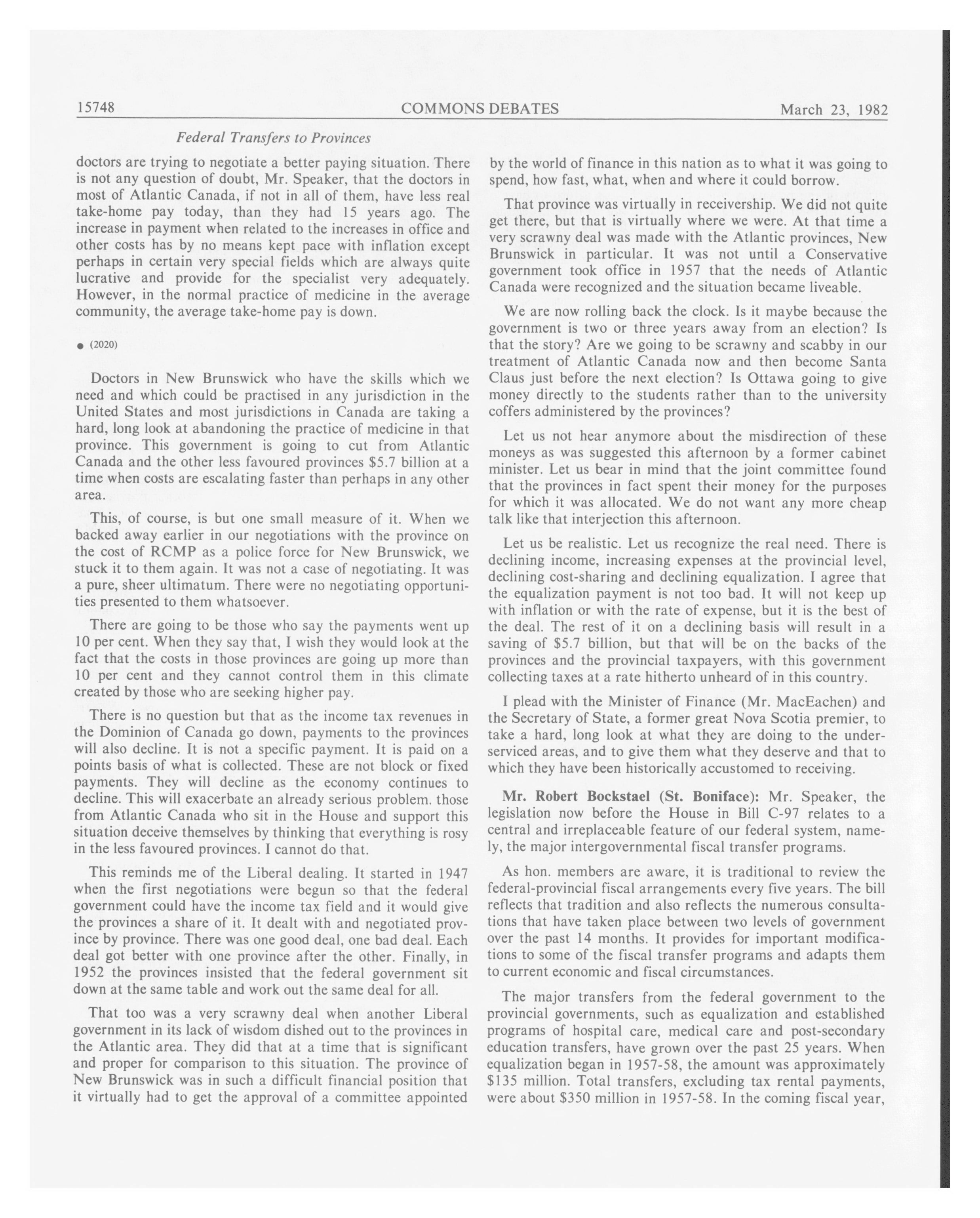 15748 COMMONS DEBATES March 23, 1982

Federal Transfers to Provinces

doctors are trying to negotiate a better paying situation. There is not any question of doubt, Mr. Speaker, that the doctors in most of Atlantic Canada, if not in all of them, have less real take-home pay today, than they had 15 years ago. The increase in payment when related to the increases in office and other costs has by no means kept pace with inflation except perhaps in certain very special fields which are always quite lucrative and provide for the specialist very adequately. However, in the normal practice of medicine in the average community, the average take-home pay is down.

● (2020)

Doctors in New Brunswick who have the skills which we need and which could be practised in any jurisdiction in the United States and most jurisdictions in Canada are taking a hard, long look at abandoning the practice of medicine in that province. This government is going to cut from Atlantic Canada and the other less favoured provinces $5.7 billion at a time when costs are escalating faster than perhaps in any other area.

This, of course, is but one small measure of it. When we backed away earlier in our negotiations with the province on the cost of RCMP as a police force for New Brunswick, we stuck it to them again. It was not a case of negotiating. It was a pure, sheer ultimatum. There were no negotiating opportunities presented to them whatsoever.

There are going to be those who say the payments went up 10 per cent. When they say that, I wish they would look at the fact that the costs in those provinces are going up more than 10 per cent and they cannot control them in this climate created by those who are seeking higher pay.

There is no question but that as the income tax revenues in the Dominion of Canada go down, payments to the provinces will also decline. It is not a specific payment. It is paid on a points basis of what is collected. These are not block or fixed payments. They will decline as the economy continues to decline. This will exacerbate an already serious problem. those from Atlantic Canada who sit in the House and support this situation deceive themselves by thinking that everything is rosy in the less favoured provinces. I cannot do that.

This reminds me of the Liberal dealing. It started in 1947 when the first negotiations were begun so that the federal government could have the income tax field and it would give the provinces a share of it. It dealt with and negotiated province by province. There was one good deal, one bad deal. Each deal got better with one province after the other. Finally, in 1952 the provinces insisted that the federal government sit down at the same table and work out the same deal for all.

That too was a very scrawny deal when another Liberal government in its lack of wisdom dished out to the provinces in the Atlantic area. They did that at a time that is significant and proper for comparison to this situation. The province of New Brunswick was in such a difficult financial position that it virtually had to get the approval of a committee appointed by the world of finance in this nation as to what it was going to spend, how fast, what, when and where it could borrow.

That province was virtually in receivership. We did not quite get there, but that is virtually where we were. At that time a very scrawny deal was made with the Atlantic provinces, New Brunswick in particular. It was not until a Conservative government took office in 1957 that the needs of Atlantic Canada were recognized and the situation became liveable.

We are now rolling back the clock. Is it maybe because the government is two or three years away from an election? Is that the story? Are we going to be scrawny and scabby in our treatment of Atlantic Canada now and then become Santa Claus just before the next election? Is Ottawa going to give money directly to the students rather than to the university coffers administered by the provinces?

Let us not hear anymore about the misdirection of these moneys as was suggested this afternoon by a former cabinet minister. Let us bear in mind that the joint committee found that the provinces in fact spent their money for the purposes for which it was allocated. We do not want any more cheap talk like that interjection this afternoon.

Let us be realistic. Let us recognize the real need. There is declining income, increasing expenses at the provincial level, declining cost-sharing and declining equalization. I agree that the equalization payment is not too bad. It will not keep up with inflation or with the rate of expense, but it is the best of the deal. The rest of it on a declining basis will result in a saving of $5.7 billion, but that will be on the backs of the provinces and the provincial taxpayers, with this government collecting taxes at a rate hitherto unheard of in this country.

I plead with the Minister of Finance (Mr. MacEachen) and the Secretary of State, a former great Nova Scotia premier, to take a hard, long look at what they are doing to the underserviced areas, and to give them what they deserve and that to which they have been historically accustomed to receiving.

Mr. Robert Bockstael (St. Boniface): Mr. Speaker, the legislation now before the House in Bill C-97 relates to a central and irreplaceable feature of our federal system, namely, the major intergovernmental fiscal transfer programs.

As hon. members are aware, it is traditional to review the federal-provincial fiscal arrangements every five years. The bill reflects that tradition and also reflects the numerous consultations that have taken place between two levels of government over the past 14 months. It provides for important modifications to some of the fiscal transfer programs and adapts them to current economic and fiscal circumstances.

The major transfers from the federal government to the provincial governments, such as equalization and established programs of hospital care, medical care and post-secondary education transfers, have grown over the past 25 years. When equalization began in 1957-58, the amount was approximately $135 million. Total transfers, excluding tax rental payments, were about $350 million in 1957-58. In the coming fiscal year,